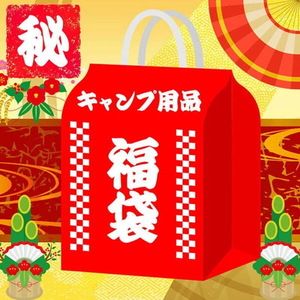 秘

キャンプ用品

福袋